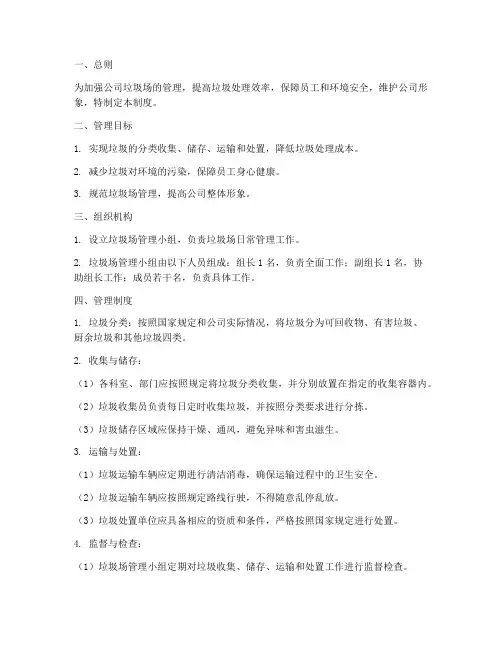 一、总则

为加强公司垃圾场的管理，提高垃圾处理效率，保障员工和环境安全，维护公司形象，特制定本制度。

二、管理目标

1. 实现垃圾的分类收集、储存、运输和处置，降低垃圾处理成本。

2. 减少垃圾对环境的污染，保障员工身心健康。

3. 规范垃圾场管理，提高公司整体形象。

三、组织机构

1. 设立垃圾场管理小组，负责垃圾场日常管理工作。

2. 垃圾场管理小组由以下人员组成：组长 1 名，负责全面工作；副组长 1 名，协助组长工作；成员若干名，负责具体工作。

四、管理制度

1. 垃圾分类：按照国家规定和公司实际情况，将垃圾分为可回收物、有害垃圾、厨余垃圾和其他垃圾四类。

2. 收集与储存：

（1）各科室、部门应按照规定将垃圾分类收集，并分别放置在指定的收集容器内。

（2）垃圾收集员负责每日定时收集垃圾，并按照分类要求进行分拣。

（3）垃圾储存区域应保持干燥、通风，避免异味和害虫滋生。

3. 运输与处置：

（1）垃圾运输车辆应定期进行清洁消毒，确保运输过程中的卫生安全。

（2）垃圾运输车辆应按照规定路线行驶，不得随意乱停乱放。

（3）垃圾处置单位应具备相应的资质和条件，严格按照国家规定进行处置。

4. 监督与检查：

（1）垃圾场管理小组定期对垃圾收集、储存、运输和处置工作进行监督检查。